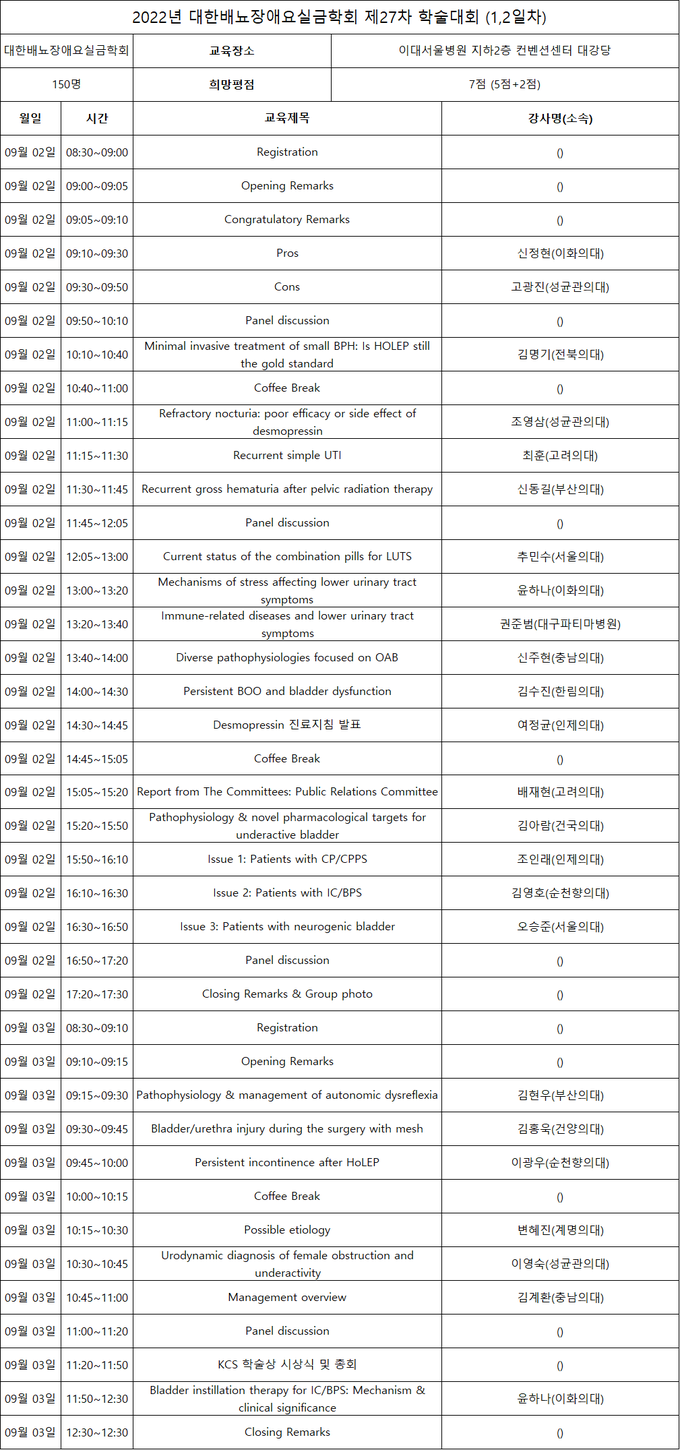 2022년 대한배뇨장애요실금학회 제27차 학술대회 (1,2일차)

| 대한배뇨장애요실금학회 | 교육장소 | 이대서울병원 지하2층 컨벤션센터 대강당 |
|---|---|---|
| 150명 | 희망평점 | 7점 (5점+2점) |

| 월일 | 시간 | 교육제목 | 강사명(소속) |
|---|---|---|---|
| 09월 02일 | 08:30~09:00 | Registration | () |
| 09월 02일 | 09:00~09:05 | Opening Remarks | () |
| 09월 02일 | 09:05~09:10 | Congratulatory Remarks | () |
| 09월 02일 | 09:10~09:30 | Pros | 신정현(이화의대) |
| 09월 02일 | 09:30~09:50 | Cons | 고광진(성균관의대) |
| 09월 02일 | 09:50~10:10 | Panel discussion | () |
| 09월 02일 | 10:10~10:40 | Minimal invasive treatment of small BPH: Is HOLEP still the gold standard | 김명기(전북의대) |
| 09월 02일 | 10:40~11:00 | Coffee Break | () |
| 09월 02일 | 11:00~11:15 | Refractory nocturia: poor efficacy or side effect of desmopressin | 조영삼(성균관의대) |
| 09월 02일 | 11:15~11:30 | Recurrent simple UTI | 최훈(고려의대) |
| 09월 02일 | 11:30~11:45 | Recurrent gross hematuria after pelvic radiation therapy | 신동길(부산의대) |
| 09월 02일 | 11:45~12:05 | Panel discussion | () |
| 09월 02일 | 12:05~13:00 | Current status of the combination pills for LUTS | 추민수(서울의대) |
| 09월 02일 | 13:00~13:20 | Mechanisms of stress affecting lower urinary tract symptoms | 윤하나(이화의대) |
| 09월 02일 | 13:20~13:40 | Immune-related diseases and lower urinary tract symptoms | 권준범(대구파티마병원) |
| 09월 02일 | 13:40~14:00 | Diverse pathophysiologies focused on OAB | 신주현(충남의대) |
| 09월 02일 | 14:00~14:30 | Persistent BOO and bladder dysfunction | 김수진(한림의대) |
| 09월 02일 | 14:30~14:45 | Desmopressin 진료지침 발표 | 여정균(인제의대) |
| 09월 02일 | 14:45~15:05 | Coffee Break | () |
| 09월 02일 | 15:05~15:20 | Report from The Committees: Public Relations Committee | 배재현(고려의대) |
| 09월 02일 | 15:20~15:50 | Pathophysiology & novel pharmacological targets for underactive bladder | 김아람(건국의대) |
| 09월 02일 | 15:50~16:10 | Issue 1: Patients with CP/CPPS | 조인래(인제의대) |
| 09월 02일 | 16:10~16:30 | Issue 2: Patients with IC/BPS | 김영호(순천향의대) |
| 09월 02일 | 16:30~16:50 | Issue 3: Patients with neurogenic bladder | 오승준(서울의대) |
| 09월 02일 | 16:50~17:20 | Panel discussion | () |
| 09월 02일 | 17:20~17:30 | Closing Remarks & Group photo | () |
| 09월 03일 | 08:30~09:10 | Registration | () |
| 09월 03일 | 09:10~09:15 | Opening Remarks | () |
| 09월 03일 | 09:15~09:30 | Pathophysiology & management of autonomic dysreflexia | 김현우(부산의대) |
| 09월 03일 | 09:30~09:45 | Bladder/urethra injury during the surgery with mesh | 김홍욱(건양의대) |
| 09월 03일 | 09:45~10:00 | Persistent incontinence after HoLEP | 이광우(순천향의대) |
| 09월 03일 | 10:00~10:15 | Coffee Break | () |
| 09월 03일 | 10:15~10:30 | Possible etiology | 변혜진(계명의대) |
| 09월 03일 | 10:30~10:45 | Urodynamic diagnosis of female obstruction and underactivity | 이영숙(성균관의대) |
| 09월 03일 | 10:45~11:00 | Management overview | 김계환(충남의대) |
| 09월 03일 | 11:00~11:20 | Panel discussion | () |
| 09월 03일 | 11:20~11:50 | KCS 학술상 시상식 및 총회 | () |
| 09월 03일 | 11:50~12:30 | Bladder instillation therapy for IC/BPS: Mechanism & clinical significance | 윤하나(이화의대) |
| 09월 03일 | 12:30~12:30 | Closing Remarks | () |